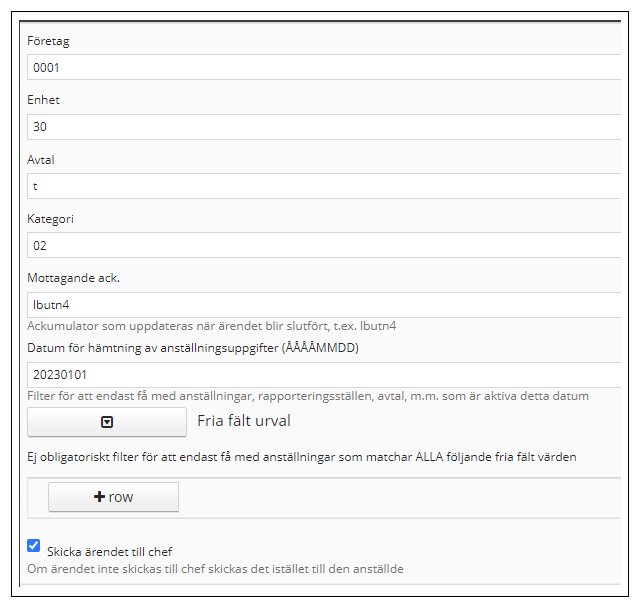 Företag

0001

Enhet

30

Avtal

t

Kategori

02

Mottagande ack.

lbutn4

Ackumulator som uppdateras när ärendet blir slutfört, t.ex. lbutn4

Datum för hämtning av anställningsuppgifter (ÅÅÅÅMMDD)

20230101

Filter för att endast få med anställningar, rapporteringsställen, avtal, m.m. som är aktiva detta datum

Fria fält urval

Ej obligatoriskt filter för att endast få med anställningar som matchar ALLA följande fria fält värden

+ row

Skicka ärendet till chef

Om ärendet inte skickas till chef skickas det istället till den anställde